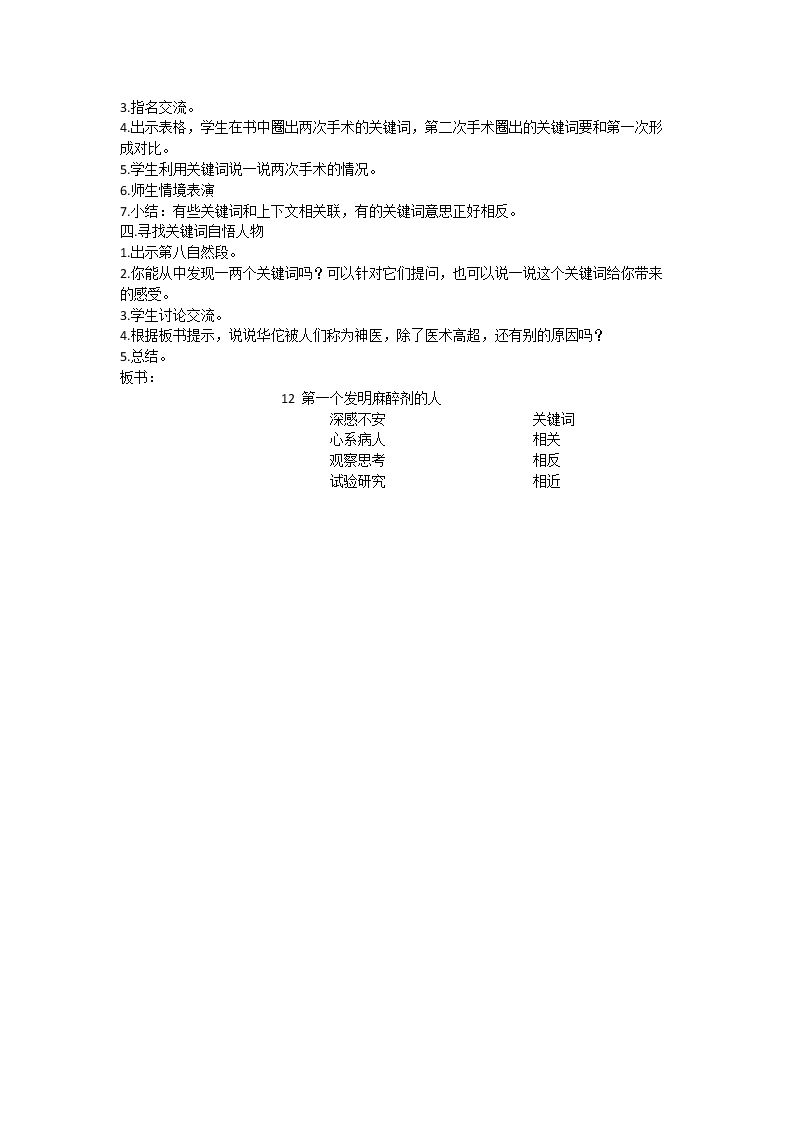 3.指名交流。
4.出示表格，学生在书中圈出两次手术的关键词，第二次手术圈出的关键词要和第一次形成对比。
5.学生利用关键词说一说两次手术的情况。
6.师生情境表演
7.小结：有些关键词和上下文相关联，有的关键词意思正好相反。
四.寻找关键词自悟人物
1.出示第八自然段。
2.你能从中发现一两个关键词吗？可以针对它们提问，也可以说一说这个关键词给你带来的感受。
3.学生讨论交流。
4.根据板书提示，说说华佗被人们称为神医，除了医术高超，还有别的原因吗？
5.总结。
板书：

12 第一个发明麻醉剂的人

深感不安 关键词
心系病人 相关
观察思考 相反
试验研究 相近